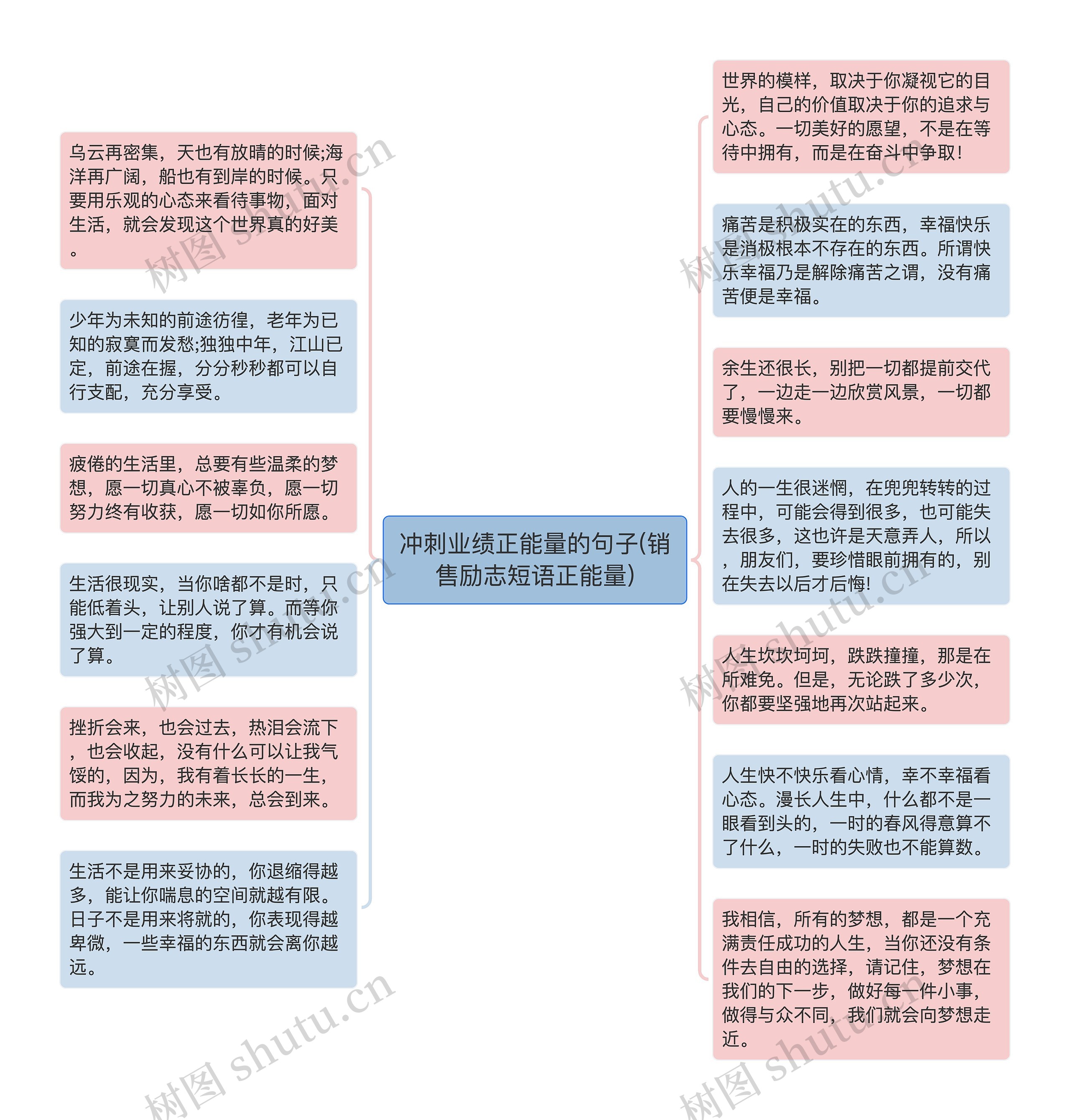 冲刺业绩正能量的句子(销售励志短语正能量)

乌云再密集，天也有放晴的时候;海洋再广阔，船也有到岸的时候。只要用乐观的心态来看待事物，面对生活，就会发现这个世界真的好美。

少年为未知的前途彷徨，老年为已知的寂寞而发愁;独独中年，江山已定，前途在握，分分秒秒都可以自行支配，充分享受。

疲倦的生活里，总要有些温柔的梦想，愿一切真心不被辜负，愿一切努力终有收获，愿一切如你所愿。

生活很现实，当你啥都不是时，只能低着头，让别人说了算。而等你强大到一定的程度，你才有机会说了算。

挫折会来，也会过去，热泪会流下，也会收起，没有什么可以让我气馁的，因为，我有着长长的一生，而我为之努力的未来，总会到来。

生活不是用来妥协的，你退缩得越多，能让你喘息的空间就越有限。日子不是用来将就的，你表现得越卑微，一些幸福的东西就会离你越远。

世界的模样，取决于你凝视它的目光，自己的价值取决于你的追求与心态。一切美好的愿望，不是在等待中拥有，而是在奋斗中争取!

痛苦是积极实在的东西，幸福快乐是消极根本不存在的东西。所谓快乐幸福乃是解除痛苦之谓，没有痛苦便是幸福。

余生还很长，别把一切都提前交代了，一边走一边欣赏风景，一切都要慢慢来。

人的一生很迷惘，在兜兜转转的过程中，可能会得到很多，也可能失去很多，这也许是天意弄人，所以，朋友们，要珍惜眼前拥有的，别在失去以后才后悔!

人生坎坎坷坷，跌跌撞撞，那是在所难免。但是，无论跌了多少次，你都要坚强地再次站起来。

人生快不快乐看心情，幸不幸福看心态。漫长人生中，什么都不是一眼看到头的，一时的春风得意算不了什么，一时的失败也不能算数。

我相信，所有的梦想，都是一个充满责任成功的人生，当你还没有条件去自由的选择，请记住，梦想在我们的下一步，做好每一件小事，做得与众不同，我们就会向梦想走近。

树图 shutu.cn